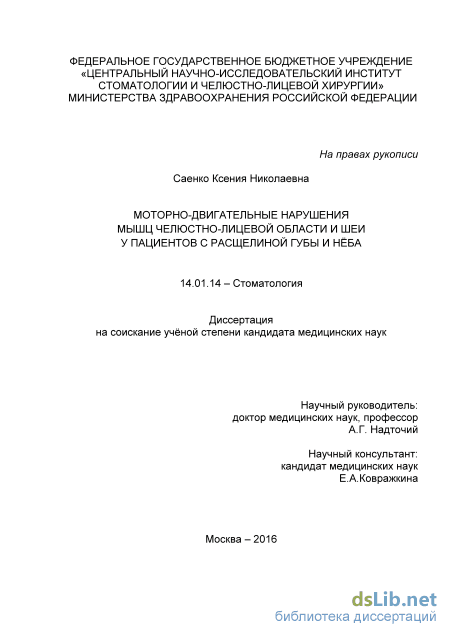 ФЕДЕРАЛЬНОЕ ГОСУДАРСТВЕННОЕ БЮДЖЕТНОЕ УЧРЕЖДЕНИЕ
«ЦЕНТРАЛЬНЫЙ НАУЧНО-ИССЛЕДОВАТЕЛЬСКИЙ ИНСТИТУТ
СТОМАТОЛОГИИ И ЧЕЛЮСТНО-ЛИЦЕВОЙ ХИРУРГИИ»
МИНИСТЕРСТВА ЗДРАВООХРАНЕНИЯ РОССИЙСКОЙ ФЕДЕРАЦИИ

На правах рукописи

Саенко Ксения Николаевна

МОТОРНО-ДВИГАТЕЛЬНЫЕ НАРУШЕНИЯ
МЫШЦ ЧЕЛЮСТНО-ЛИЦЕВОЙ ОБЛАСТИ И ШЕИ
У ПАЦИЕНТОВ С РАСЩЕЛИНОЙ ГУБЫ И НЁБА

14.01.14 – Стоматология

Диссертация
на соискание учёной степени кандидата медицинских наук

Научный руководитель:
доктор медицинских наук, профессор
А.Г. Надточий

Научный консультант:
кандидат медицинских наук
Е.А.Ковражкина

Москва – 2016

dsLib.net
библиотека диссертаций